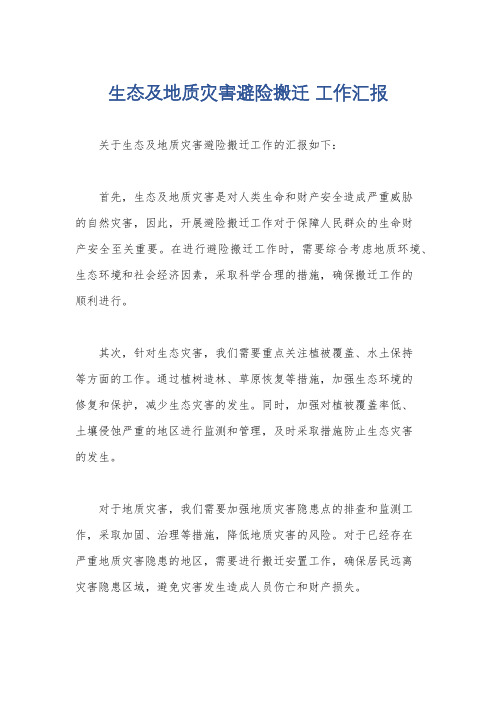 生态及地质灾害避险搬迁 工作汇报

关于生态及地质灾害避险搬迁工作的汇报如下：

首先，生态及地质灾害是对人类生命和财产安全造成严重威胁的自然灾害，因此，开展避险搬迁工作对于保障人民群众的生命财产安全至关重要。在进行避险搬迁工作时，需要综合考虑地质环境、生态环境和社会经济因素，采取科学合理的措施，确保搬迁工作的顺利进行。

其次，针对生态灾害，我们需要重点关注植被覆盖、水土保持等方面的工作。通过植树造林、草原恢复等措施，加强生态环境的修复和保护，减少生态灾害的发生。同时，加强对植被覆盖率低、土壤侵蚀严重的地区进行监测和管理，及时采取措施防止生态灾害的发生。

对于地质灾害，我们需要加强地质灾害隐患点的排查和监测工作，采取加固、治理等措施，降低地质灾害的风险。对于已经存在严重地质灾害隐患的地区，需要进行搬迁安置工作，确保居民远离灾害隐患区域，避免灾害发生造成人员伤亡和财产损失。